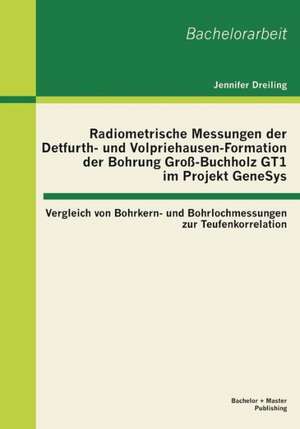 Bachelorarbeit

Jennifer Dreiling

Radiometrische Messungen der Detfurth- und Volpriehausen-Formation der Bohrung Groß-Buchholz GT1 im Projekt GeneSys

Vergleich von Bohrkern- und Bohrlochmessungen zur Teufenkorrelation

Bachelor + Master Publishing